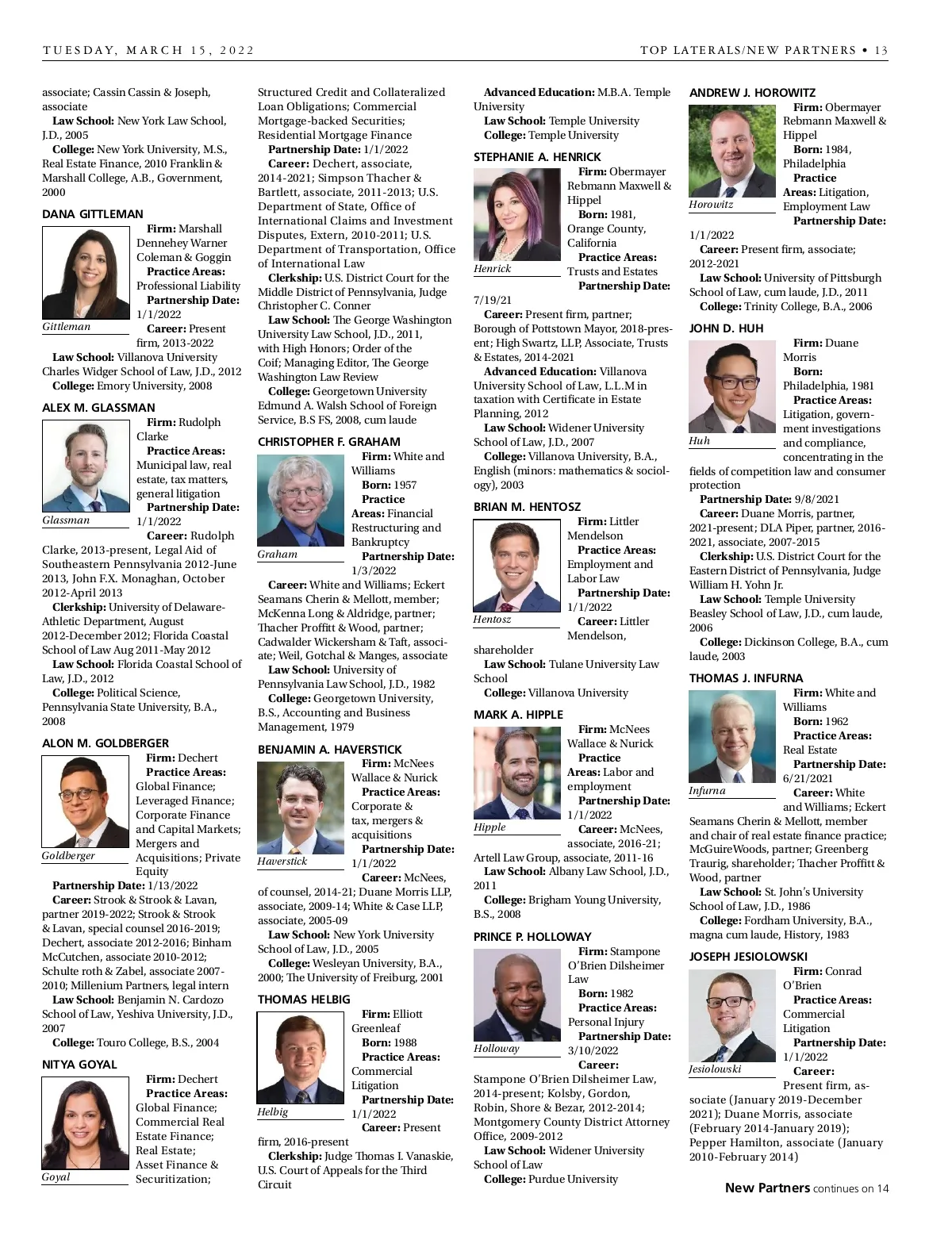 TUESDAY, MARCH 15, 2022

TOP LATERALS/NEW PARTNERS • 13

associate; Cassin Cassin & Joseph, associate

Law School: New York Law School, J.D., 2005

College: New York University, M.S., Real Estate Finance, 2010 Franklin & Marshall College, A.B., Government, 2000

DANA GITTLEMAN

Gittleman

Firm: Marshall Dennehey Warner Coleman & Goggin

Practice Areas: Professional Liability

Partnership Date: 1/1/2022

Career: Present firm, 2013-2022

Law School: Villanova University Charles Widger School of Law, J.D., 2012

College: Emory University, 2008

ALEX M. GLASSMAN

Glassman

Firm: Rudolph Clarke

Practice Areas: Municipal law, real estate, tax matters, general litigation

Partnership Date: 1/1/2022

Career: Rudolph Clarke, 2013-present, Legal Aid of Southeastern Pennsylvania 2012-June 2013, John F.X. Monaghan, October 2012-April 2013

Clerkship: University of Delaware-Athletic Department, August 2012-December 2012; Florida Coastal School of Law Aug 2011-May 2012

Law School: Florida Coastal School of Law, J.D., 2012

College: Political Science, Pennsylvania State University, B.A., 2008

ALON M. GOLDBERGER

Goldberger

Firm: Dechert

Practice Areas: Global Finance; Leveraged Finance; Corporate Finance and Capital Markets; Mergers and Acquisitions; Private Equity

Partnership Date: 1/13/2022

Career: Strook & Strook & Lavan, partner 2019-2022; Strook & Strook & Lavan, special counsel 2016-2019; Dechert, associate 2012-2016; Binham McCutchen, associate 2010-2012; Schulte roth & Zabel, associate 2007-2010; Millenium Partners, legal intern

Law School: Benjamin N. Cardozo School of Law, Yeshiva University, J.D., 2007

College: Touro College, B.S., 2004

NITYA GOYAL

Goyal

Firm: Dechert

Practice Areas: Global Finance; Commercial Real Estate Finance; Real Estate; Asset Finance & Securitization;

Structured Credit and Collateralized Loan Obligations; Commercial Mortgage-backed Securities; Residential Mortgage Finance

Partnership Date: 1/1/2022

Career: Dechert, associate, 2014-2021; Simpson Thacher & Bartlett, associate, 2011-2013; U.S. Department of State, Office of International Claims and Investment Disputes, Extern, 2010-2011; U.S. Department of Transportation, Office of International Law

Clerkship: U.S. District Court for the Middle District of Pennsylvania, Judge Christopher C. Conner

Law School: The George Washington University Law School, J.D., 2011, with High Honors; Order of the Coif; Managing Editor, The George Washington Law Review

College: Georgetown University Edmund A. Walsh School of Foreign Service, B.S FS, 2008, cum laude

CHRISTOPHER F. GRAHAM

Graham

Firm: White and Williams

Born: 1957

Practice Areas: Financial Restructuring and Bankruptcy

Partnership Date: 1/3/2022

Career: White and Williams; Eckert Seamans Cherin & Mellott, member; McKenna Long & Aldridge, partner; Thacher Proffitt & Wood, partner; Cadwalder Wickersham & Taft, associate; Weil, Gotchal & Manges, associate

Law School: University of Pennsylvania Law School, J.D., 1982

College: Georgetown University, B.S., Accounting and Business Management, 1979

BENJAMIN A. HAVERSTICK

Haverstick

Firm: McNees Wallace & Nurick

Practice Areas: Corporate & tax, mergers & acquisitions

Partnership Date: 1/1/2022

Career: McNees, of counsel, 2014-21; Duane Morris LLP, associate, 2009-14; White & Case LLP, associate, 2005-09

Law School: New York University School of Law, J.D., 2005

College: Wesleyan University, B.A., 2000; The University of Freiburg, 2001

THOMAS HELBIG

Helbig

Firm: Elliott Greenleaf

Born: 1988

Practice Areas: Commercial Litigation

Partnership Date: 1/1/2022

Career: Present firm, 2016-present

Clerkship: Judge Thomas I. Vanaskie, U.S. Court of Appeals for the Third Circuit

Advanced Education: M.B.A. Temple University

Law School: Temple University

College: Temple University

STEPHANIE A. HENRICK

Henrick

Firm: Obermayer Rebmann Maxwell & Hippel

Born: 1981, Orange County, California

Practice Areas: Trusts and Estates

Partnership Date: 7/19/21

Career: Present firm, partner; Borough of Pottstown Mayor, 2018-present; High Swartz, LLP, Associate, Trusts & Estates, 2014-2021

Advanced Education: Villanova University School of Law, L.L.M in taxation with Certificate in Estate Planning, 2012

Law School: Widener University School of Law, J.D., 2007

College: Villanova University, B.A., English (minors: mathematics & sociology), 2003

BRIAN M. HENTOSZ

Hentosz

Firm: Littler Mendelson

Practice Areas: Employment and Labor Law

Partnership Date: 1/1/2022

Career: Littler Mendelson, shareholder

Law School: Tulane University Law School

College: Villanova University

MARK A. HIPPLE

Hipple

Firm: McNees Wallace & Nurick

Practice Areas: Labor and employment

Partnership Date: 1/1/2022

Career: McNees, associate, 2016-21; Artell Law Group, associate, 2011-16

Law School: Albany Law School, J.D., 2011

College: Brigham Young University, B.S., 2008

PRINCE P. HOLLOWAY

Holloway

Firm: Stampone O'Brien Dilsheimer Law

Born: 1982

Practice Areas: Personal Injury

Partnership Date: 3/10/2022

Career: Stampone O'Brien Dilsheimer Law, 2014-present; Kolsby, Gordon, Robin, Shore & Bezar, 2012-2014; Montgomery County District Attorney Office, 2009-2012

Law School: Widener University School of Law

College: Purdue University

ANDREW J. HOROWITZ

Horowitz

Firm: Obermayer Rebmann Maxwell & Hippel

Born: 1984, Philadelphia

Practice Areas: Litigation, Employment Law

Partnership Date: 1/1/2022

Career: Present firm, associate; 2012-2021

Law School: University of Pittsburgh School of Law, cum laude, J.D., 2011

College: Trinity College, B.A., 2006

JOHN D. HUH

Huh

Firm: Duane Morris

Born: Philadelphia, 1981

Practice Areas: Litigation, government investigations and compliance, concentrating in the fields of competition law and consumer protection

Partnership Date: 9/8/2021

Career: Duane Morris, partner, 2021-present; DLA Piper, partner, 2016-2021, associate, 2007-2015

Clerkship: U.S. District Court for the Eastern District of Pennsylvania, Judge William H. Yohn Jr.

Law School: Temple University Beasley School of Law, J.D., cum laude, 2006

College: Dickinson College, B.A., cum laude, 2003

THOMAS J. INFURNA

Infurna

Firm: White and Williams

Born: 1962

Practice Areas: Real Estate

Partnership Date: 6/21/2021

Career: White and Williams; Eckert Seamans Cherin & Mellott, member and chair of real estate finance practice; McGuireWoods, partner; Greenberg Traurig, shareholder; Thacher Proffitt & Wood, partner

Law School: St. John's University School of Law, J.D., 1986

College: Fordham University, B.A., magna cum laude, History, 1983

JOSEPH JESIOLOWSKI

Jesiolowski

Firm: Conrad O'Brien

Practice Areas: Commercial Litigation

Partnership Date: 1/1/2022

Career: Present firm, associate (January 2019-December 2021); Duane Morris, associate (February 2014-January 2019); Pepper Hamilton, associate (January 2010-February 2014)

New Partners continues on 14